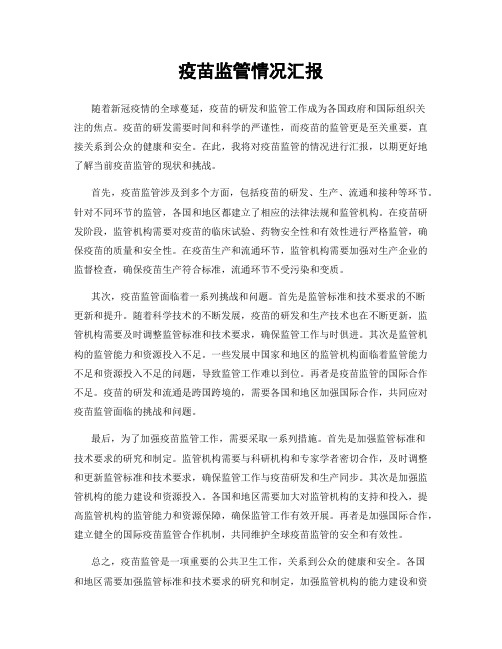 疫苗监管情况汇报

随着新冠疫情的全球蔓延，疫苗的研发和监管工作成为各国政府和国际组织关注的焦点。疫苗的研发需要时间和科学的严谨性，而疫苗的监管更是至关重要，直接关系到公众的健康和安全。在此，我将对疫苗监管的情况进行汇报，以期更好地了解当前疫苗监管的现状和挑战。

首先，疫苗监管涉及到多个方面，包括疫苗的研发、生产、流通和接种等环节。针对不同环节的监管，各国和地区都建立了相应的法律法规和监管机构。在疫苗研发阶段，监管机构需要对疫苗的临床试验、药物安全性和有效性进行严格监管，确保疫苗的质量和安全性。在疫苗生产和流通环节，监管机构需要加强对生产企业的监督检查，确保疫苗生产符合标准，流通环节不受污染和变质。

其次，疫苗监管面临着一系列挑战和问题。首先是监管标准和技术要求的不断更新和提升。随着科学技术的不断发展，疫苗的研发和生产技术也在不断更新，监管机构需要及时调整监管标准和技术要求，确保监管工作与时俱进。其次是监管机构的监管能力和资源投入不足。一些发展中国家和地区的监管机构面临着监管能力不足和资源投入不足的问题，导致监管工作难以到位。再者是疫苗监管的国际合作不足。疫苗的研发和流通是跨国跨境的，需要各国和地区加强国际合作，共同应对疫苗监管面临的挑战和问题。

最后，为了加强疫苗监管工作，需要采取一系列措施。首先是加强监管标准和技术要求的研究和制定。监管机构需要与科研机构和专家学者密切合作，及时调整和更新监管标准和技术要求，确保监管工作与疫苗研发和生产同步。其次是加强监管机构的能力建设和资源投入。各国和地区需要加大对监管机构的支持和投入，提高监管机构的监管能力和资源保障，确保监管工作有效开展。再者是加强国际合作，建立健全的国际疫苗监管合作机制，共同维护全球疫苗监管的安全和有效性。

总之，疫苗监管是一项重要的公共卫生工作，关系到公众的健康和安全。各国和地区需要加强监管标准和技术要求的研究和制定，加强监管机构的能力建设和资